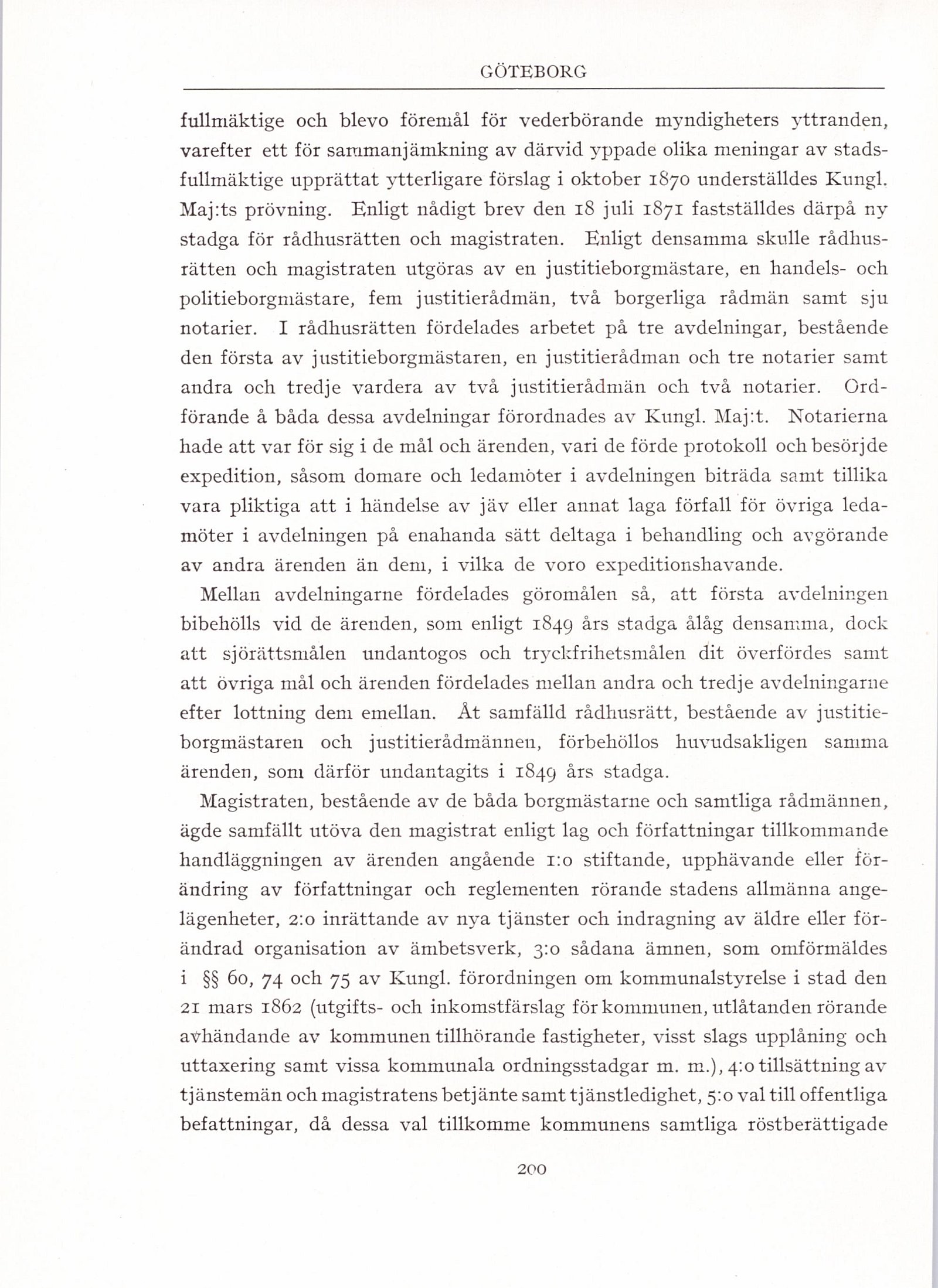 GÖTEBORG

fullmäktige och blevo föremål för vederbörande myndigheters yttranden, varefter ett för sammanjämkning av därvid yppade olika meningar av stadsfullmäktige upprättat ytterligare förslag i oktober 1870 underställdes Kungl. Maj:ts prövning. Enligt nådigt brev den 18 juli 1871 fastställdes därpå ny stadga för rådhusrätten och magistraten. Enligt densamma skulle rådhusrätten och magistraten utgöras av en justitieborgmästare, en handels- och politieborgmästare, fem justitierådmän, två borgerliga rådmän samt sju notarier. I rådhusrätten fördelades arbetet på tre avdelningar, bestående den första av justitieborgmästaren, en justitierådman och tre notarier samt andra och tredje vardera av två justitierådmän och två notarier. Ordförande å båda dessa avdelningar förordnades av Kungl. Maj:t. Notarierna hade att var för sig i de mål och ärenden, vari de förde protokoll och besörjde expedition, såsom domare och ledamöter i avdelningen biträda samt tillika vara pliktiga att i händelse av jäv eller annat laga förfall för övriga ledamöter i avdelningen på enahanda sätt deltaga i behandling och avgörande av andra ärenden än dem, i vilka de voro expeditionshavande.

Mellan avdelningarne fördelades göromålen så, att första avdelningen bibehölls vid de ärenden, som enligt 1849 års stadga ålåg densamma, dock att sjörättsmålen undantogos och tryckfrihetsmålen dit överfördes samt att övriga mål och ärenden fördelades mellan andra och tredje avdelningarne efter lottning dem emellan. Åt samfälld rådhusrätt, bestående av justitieborgmästaren och justitierådmännen, förbehöllos huvudsakligen samma ärenden, som därför undantagits i 1849 års stadga.

Magistraten, bestående av de båda borgmästarne och samtliga rådmännen, ägde samfällt utöva den magistrat enligt lag och författningar tillkommande handläggningen av ärenden angående 1:o stiftande, upphävande eller förändring av författningar och reglementen rörande stadens allmänna angelägenheter, 2:o inrättande av nya tjänster och indragning av äldre eller förändrad organisation av ämbetsverk, 3:o sådana ämnen, som omförmäldes i §§ 60, 74 och 75 av Kungl. förordningen om kommunalstyrelse i stad den 21 mars 1862 (utgifts- och inkomstfärslag för kommunen, utlåtanden rörande avhändande av kommunen tillhörande fastigheter, visst slags upplåning och uttaxering samt vissa kommunala ordningsstadgar m. m.), 4:o tillsättning av tjänstemän och magistratens betjänte samt tjänstledighet, 5:o val till offentliga befattningar, då dessa val tillkomme kommunens samtliga röstberättigade

200